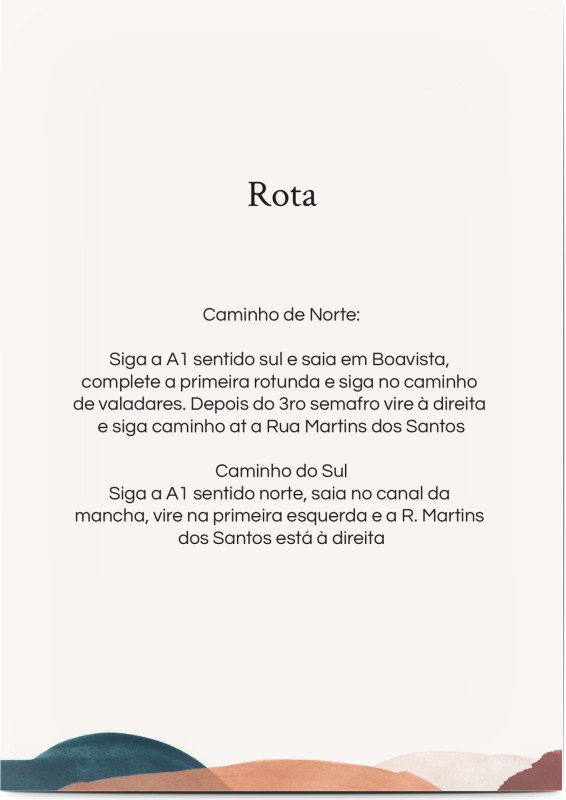 Rota

Caminho de Norte:

Siga a A1 sentido sul e saia em Boavista, complete a primeira rotunda e siga no caminho de valadares. Depois do 3ro semafro vire à direita e siga caminho at a Rua Martins dos Santos

Caminho do Sul
Siga a A1 sentido norte, saia no canal da mancha, vire na primeira esquerda e a R. Martins dos Santos está à direita